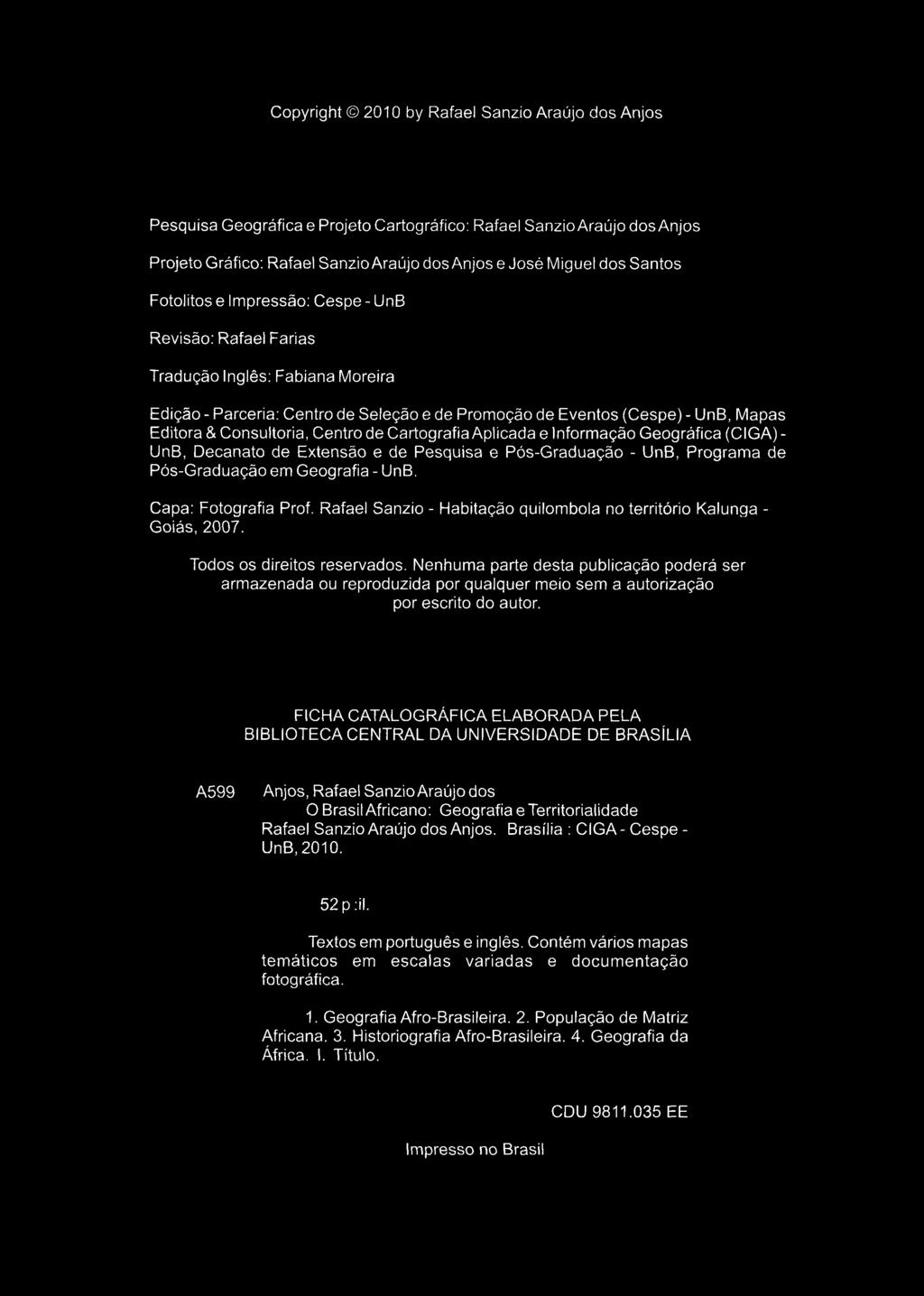 Copyright © 2010 by Rafael Sanzio Araújo dos Anjos

Pesquisa Geográfica e Projeto Cartográfico: Rafael Sanzio Araújo dos Anjos

Projeto Gráfico: Rafael Sanzio Araújo dos Anjos e José Miguel dos Santos

Fotolitos e Impressão: Cespe - UnB

Revisão: Rafael Farias

Tradução Inglês: Fabiana Moreira

Edição - Parceria: Centro de Seleção e de Promoção de Eventos (Cespe) - UnB, Mapas Editora & Consultoria, Centro de Cartografia Aplicada e Informação Geográfica (CIGA) - UnB, Decanato de Extensão e de Pesquisa e Pós-Graduação - UnB, Programa de Pós-Graduação em Geografia - UnB.

Capa: Fotografia Prof. Rafael Sanzio - Habitação quilombola no território Kalunga - Goiás, 2007.

Todos os direitos reservados. Nenhuma parte desta publicação poderá ser armazenada ou reproduzida por qualquer meio sem a autorização por escrito do autor.

FICHA CATALOGRÁFICA ELABORADA PELA
BIBLIOTECA CENTRAL DA UNIVERSIDADE DE BRASÍLIA

A599 Anjos, Rafael Sanzio Araújo dos
O Brasil Africano: Geografia e Territorialidade
Rafael Sanzio Araújo dos Anjos. Brasília : CIGA - Cespe - UnB, 2010.

52 p :il.

Textos em português e inglês. Contém vários mapas temáticos em escalas variadas e documentação fotográfica.

1. Geografia Afro-Brasileira. 2. População de Matriz Africana. 3. Historiografia Afro-Brasileira. 4. Geografia da África. I. Título.

CDU 9811.035 EE

Impresso no Brasil